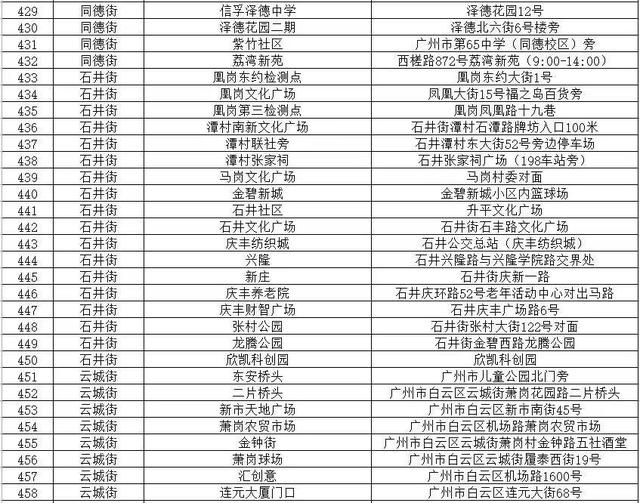 | 429 | 同德街 | 信孚泽德中学 | 泽德花园12号 |
|---|---|---|---|
| 430 | 同德街 | 泽德花园二期 | 泽德北六街6号楼旁 |
| 431 | 同德街 | 紫竹社区 | 广州市第65中学（同德校区）旁 |
| 432 | 同德街 | 荔湾新苑 | 西槎路872号荔湾新苑（9:00-14:00） |
| 433 | 石井街 | 凰岗东约检测点 | 凰岗东约大街1号 |
| 434 | 石井街 | 凰岗文化广场 | 凤凰大街15号福之岛百货旁 |
| 435 | 石井街 | 凰岗第三检测点 | 凰岗凤凰路十九巷 |
| 436 | 石井街 | 潭村南新文化广场 | 石井街潭村石潭路牌坊入口100米 |
| 437 | 石井街 | 潭村联社旁 | 石井潭村东大街52号旁边停车场 |
| 438 | 石井街 | 潭村张家祠 | 石井张家祠广场（198车站旁） |
| 439 | 石井街 | 马岗文化广场 | 马岗村委对面 |
| 440 | 石井街 | 金碧新城 | 金碧新城小区内篮球场 |
| 441 | 石井街 | 石井社区 | 升平文化广场 |
| 442 | 石井街 | 石井文化广场 | 石井街石丰路文化广场 |
| 443 | 石井街 | 庆丰纺织城 | 石井公交总站（庆丰纺织城） |
| 444 | 石井街 | 兴隆 | 石井兴隆路与兴隆学院路交界处 |
| 445 | 石井街 | 新庄 | 石井街庆新一路 |
| 446 | 石井街 | 庆丰养老院 | 石井庆环路52号老年活动中心对出马路 |
| 447 | 石井街 | 庆丰财智广场 | 石井庆丰广场路6号 |
| 448 | 石井街 | 张村公园 | 石井街张村大街122号对面 |
| 449 | 石井街 | 龙腾公园 | 石井街金碧西路龙腾公园 |
| 450 | 石井街 | 欣凯科创园 | 欣凯科创园 |
| 451 | 云城街 | 东安桥头 | 广州市儿童公园北门旁 |
| 452 | 云城街 | 二片桥头 | 广州市白云区云城街萧岗花园路二片桥头 |
| 453 | 云城街 | 新市天地广场 | 广州市白云区新市南街45号 |
| 454 | 云城街 | 萧岗农贸市场 | 广州市白云区机场路萧岗农贸市场 |
| 455 | 云城街 | 金钟街 | 广州市白云区云城街萧岗村金钟路五社酒堂 |
| 456 | 云城街 | 萧岗球场 | 广州市白云区云城街履泰西街19号 |
| 457 | 云城街 | 汇创意 | 广州市白云区机场路1600号 |
| 458 | 云城街 | 连元大厦门口 | 广州市白云区连元大街68号 |